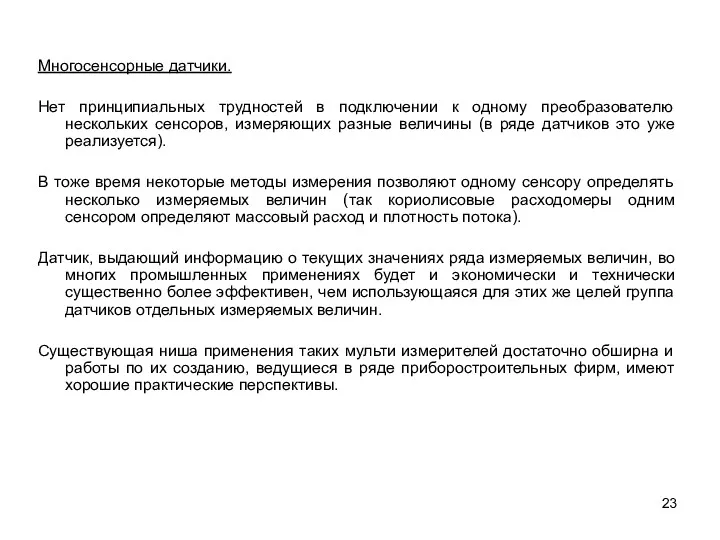 Многосенсорные датчики.

Нет принципиальных трудностей в подключении к одному преобразователю нескольких сенсоров, измеряющих разные величины (в ряде датчиков это уже реализуется).

В тоже время некоторые методы измерения позволяют одному сенсору определять несколько измеряемых величин (так кориолисовые расходомеры одним сенсором определяют массовый расход и плотность потока).

Датчик, выдающий информацию о текущих значениях ряда измеряемых величин, во многих промышленных применениях будет и экономически и технически существенно более эффективен, чем использующаяся для этих же целей группа датчиков отдельных измеряемых величин.

Существующая ниша применения таких мульти измерителей достаточно обширна и работы по их созданию, ведущиеся в ряде приборостроительных фирм, имеют хорошие практические перспективы.

23